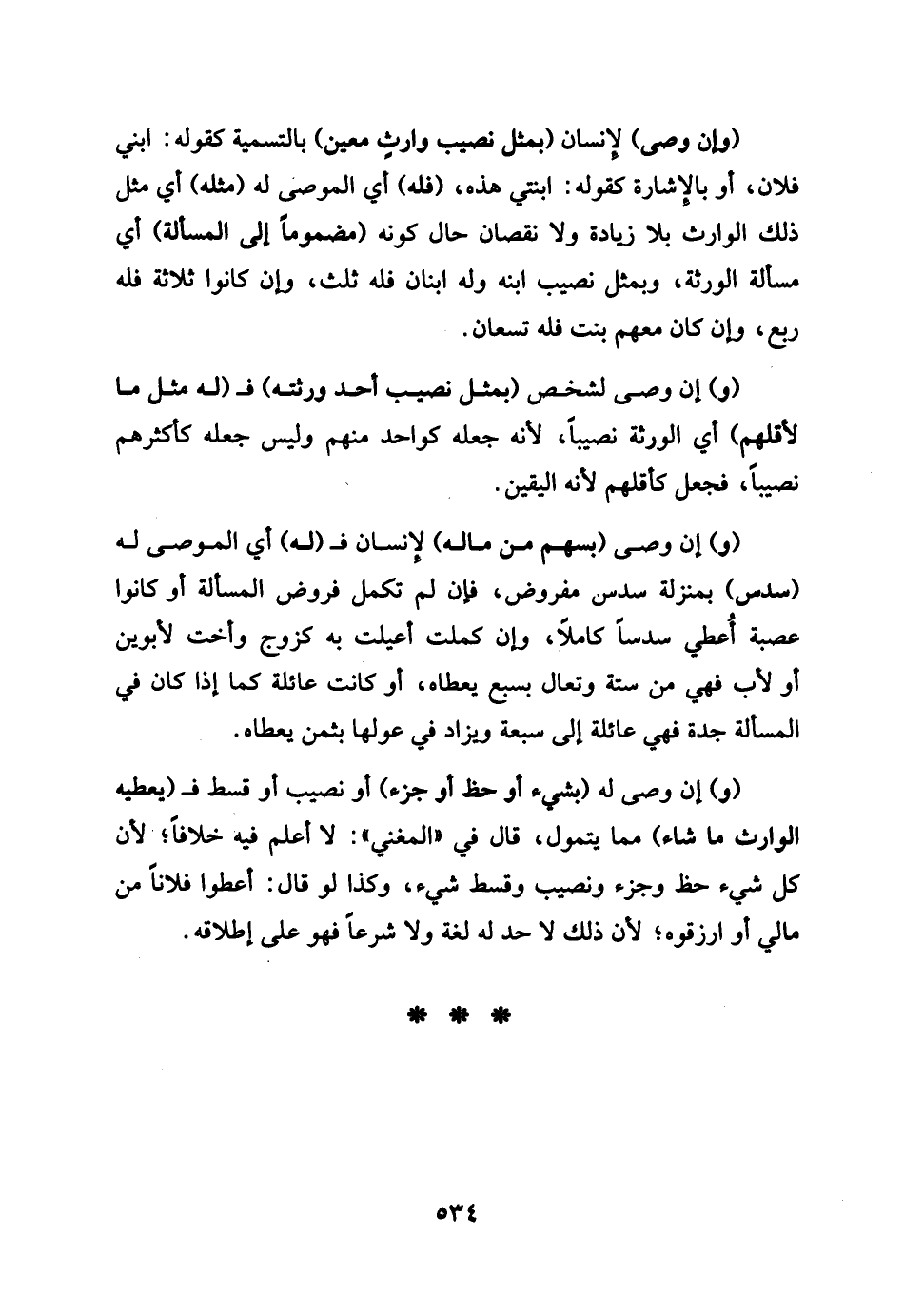 (وإن وصى) لإنسان (بمثل نصيب وارثٍ معين) بالتسمية كقوله: ابني فلان، أو بالإشارة كقوله: ابنتي هذه، (فله) أي الموصى له (مثله) أي مثل ذلك الوارث بلا زيادة ولا نقصان حال كونه (مضموماً إلى المسألة) أي مسألة الورثة، وبمثل نصيب ابنه وله ابنان فله ثلث، وإن كانوا ثلاثة فله ربع، وإن كان معهم بنت فله تسعان.

(و) إن وصى لشخص (بمثل نصيب أحد ورثته) فـ (له مثل ما لأقلهم) أي الورثة نصيباً، لأنه جعله كواحد منهم وليس جعله كأكثرهم نصيباً، فجعل كأقلهم لأنه اليقين.

(و) إن وصى (بسهم من ماله) لإنسان فـ (له) أي الموصى له (سدس) بمنزلة سدس مفروض، فإن لم تكمل فروض المسألة أو كانوا عصبة أُعطي سدساً كاملاً، وإن كملت أعيلت به كزوج وأخت لأبوين أو لأب فهي من ستة وتعال بسبع يعطاه، أو كانت عائلة كما إذا كان في المسألة جدة فهي عائلة إلى سبعة ويزاد في عولها بثمن يعطاه.

(و) إن وصى له (بشيء أو حظ أو جزء) أو نصيب أو قسط فـ (يعطيه الوارث ما شاء) مما يتمول، قال في «المغني»: لا أعلم فيه خلافاً؛ لأن كل شيء حظ وجزء ونصيب وقسط شيء، وكذا لو قال: أعطوا فلاناً من مالي أو ارزقوه؛ لأن ذلك لا حد له لغة ولا شرعاً فهو على إطلاقه.

* * *

٥٣٤